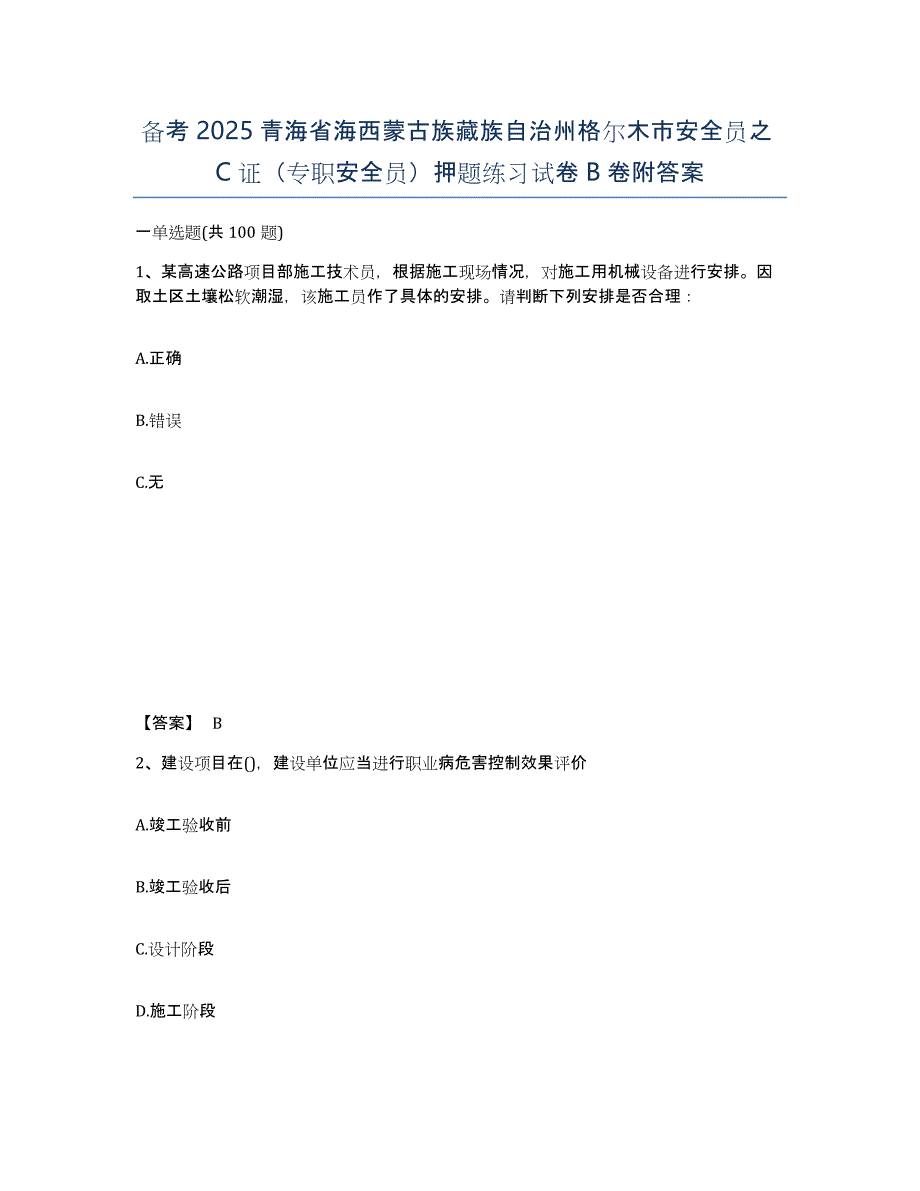 备考 2025 青海省海西蒙古族藏族自治州格尔木市安全员之 C 证（专职安全员）押题练习试卷 B 卷附答案

一单选题(共 100 题)

1、某高速公路项目部施工技术员，根据施工现场情况，对施工用机械设备进行安排。因取土区土壤松软潮湿，该施工员作了具体的安排。请判断下列安排是否合理：

A.正确

B.错误

C.无

【答案】 B

2、建设项目在()，建设单位应当进行职业病危害控制效果评价

A.竣工验收前

B.竣工验收后

C.设计阶段

D.施工阶段